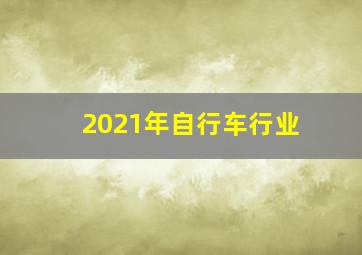 2021年自行车行业